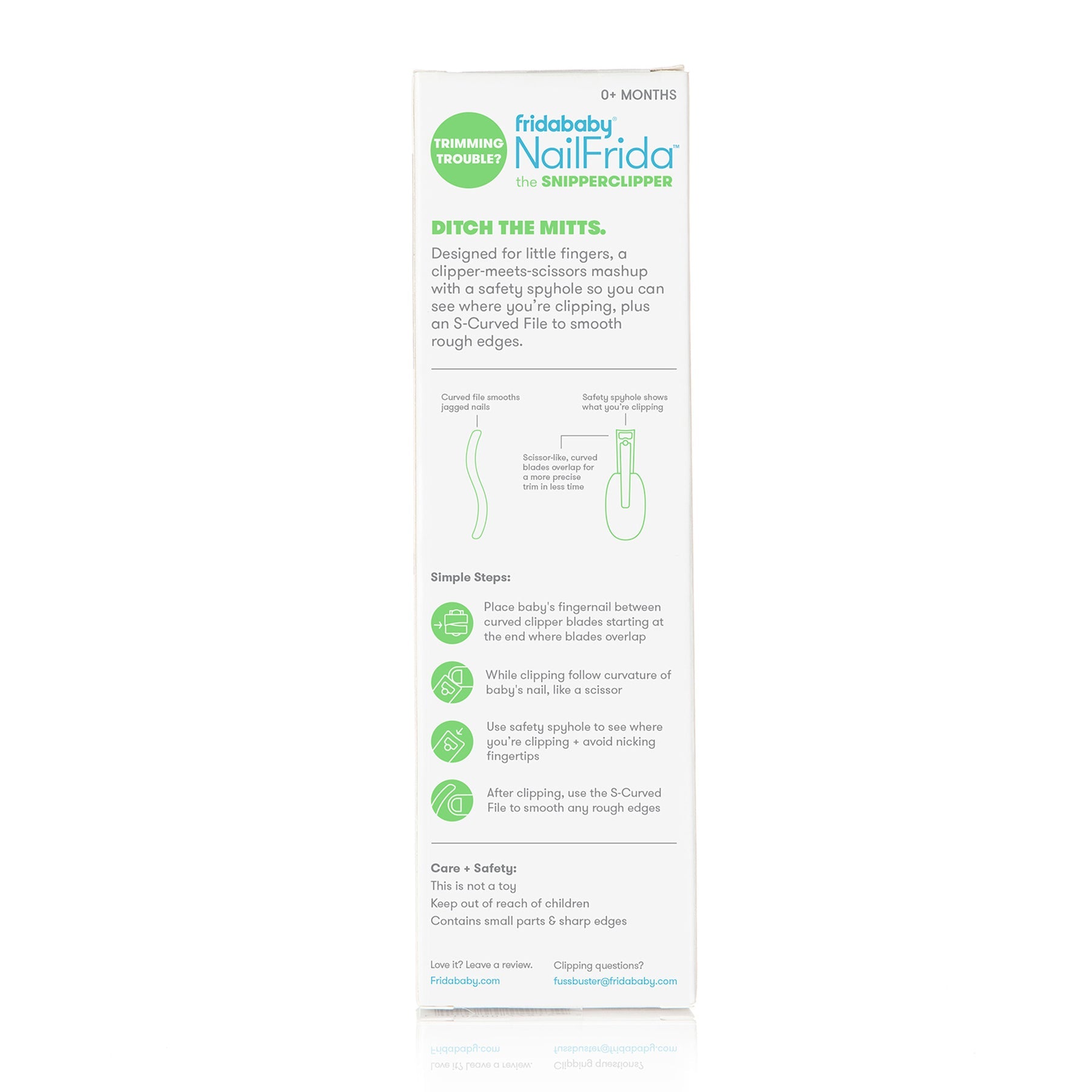 0+ MONTHS

TRIMMING TROUBLE?

fridababy®
NailFrida™
the SNIPPERCLIPPER

DITCH THE MITTS.

Designed for little fingers, a clipper-meets-scissors mashup with a safety spyhole so you can see where you're clipping, plus an S-Curved File to smooth rough edges.

Curved file smooths jagged nails

Safety spyhole shows what you're clipping

Scissor-like, curved blades overlap for a more precise trim in less time

Simple Steps:

Place baby's fingernail between curved clipper blades starting at the end where blades overlap

While clipping follow curvature of baby's nail, like a scissor

Use safety spyhole to see where you're clipping + avoid nicking fingertips

After clipping, use the S-Curved File to smooth any rough edges

Care + Safety:
This is not a toy
Keep out of reach of children
Contains small parts & sharp edges

Love it? Leave a review.
Fridababy.com

Clipping questions?
fussbuster@fridababy.com